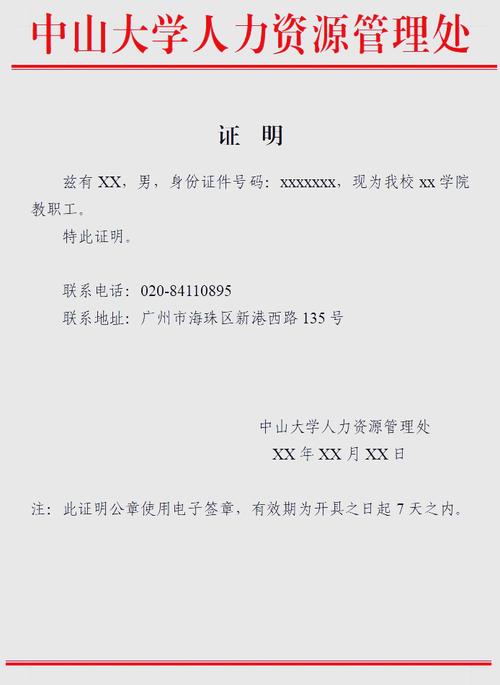 中山大学人力资源管理处

证　明

兹有 XX，男，身份证件号码：xxxxxxx，现为我校 xx 学院教职工。

特此证明。

联系电话：020-84110895

联系地址：广州市海珠区新港西路 135 号

中山大学人力资源管理处

XX 年 XX 月 XX 日

注：此证明公章使用电子签章，有效期为开具之日起 7 天之内。